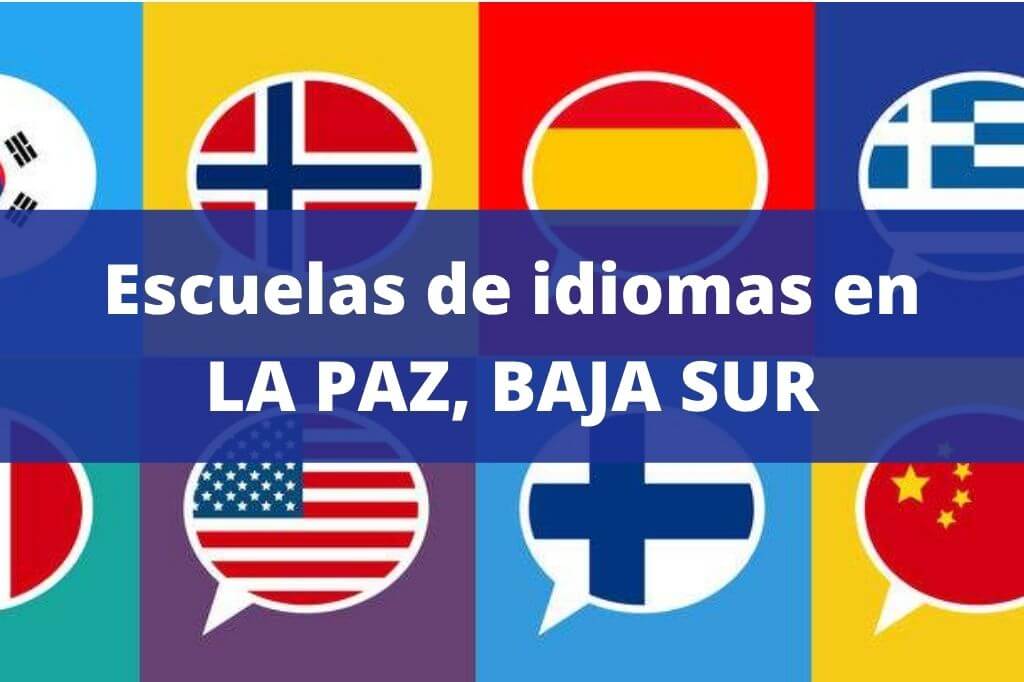 Escuelas de idiomas en LA PAZ, BAJA SUR